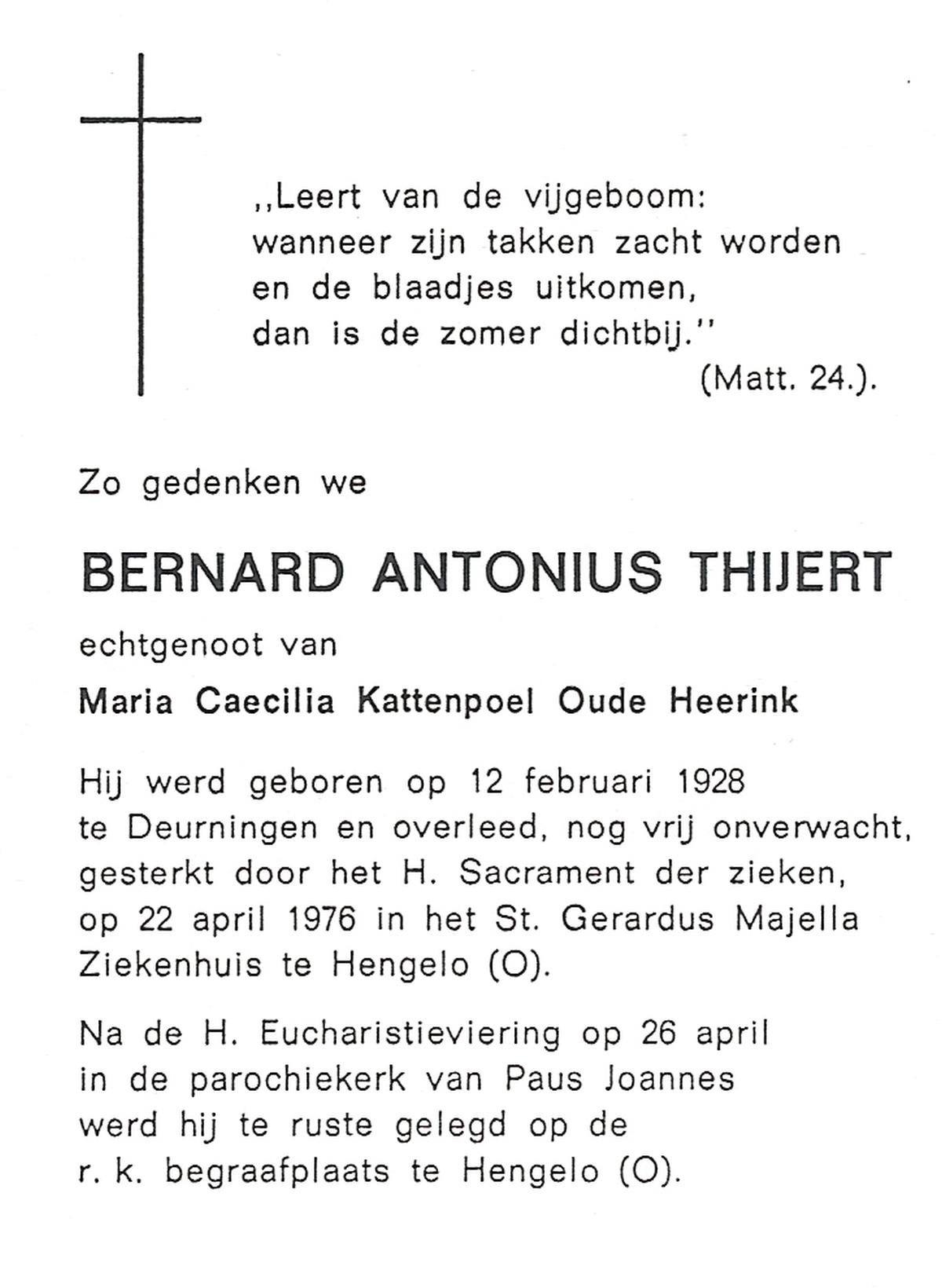 ,,Leert van de vijgeboom:
wanneer zijn takken zacht worden
en de blaadjes uitkomen,
dan is de zomer dichtbij.''
(Matt. 24.).

Zo gedenken we

BERNARD ANTONIUS THIJERT

echtgenoot van

Maria Caecilia Kattenpoel Oude Heerink

Hij werd geboren op 12 februari 1928 te Deurningen en overleed, nog vrij onverwacht, gesterkt door het H. Sacrament der zieken, op 22 april 1976 in het St. Gerardus Majella Ziekenhuis te Hengelo (O).

Na de H. Eucharistieviering op 26 april in de parochiekerk van Paus Joannes werd hij te ruste gelegd op de r. k. begraafplaats te Hengelo (O).